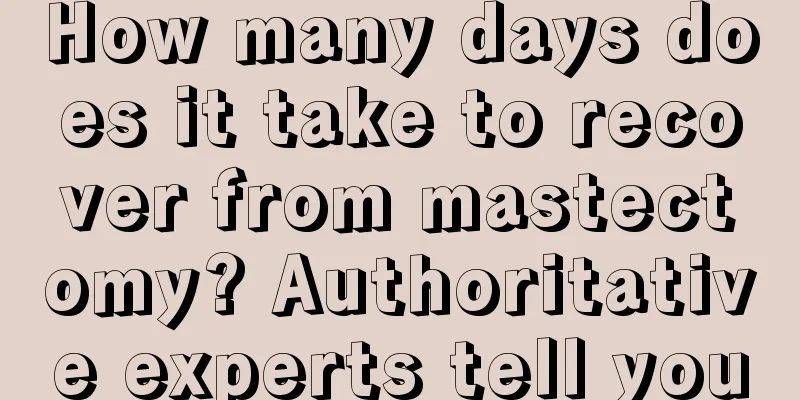 How many days does it take to recover from mastectomy? Authoritative experts tell you